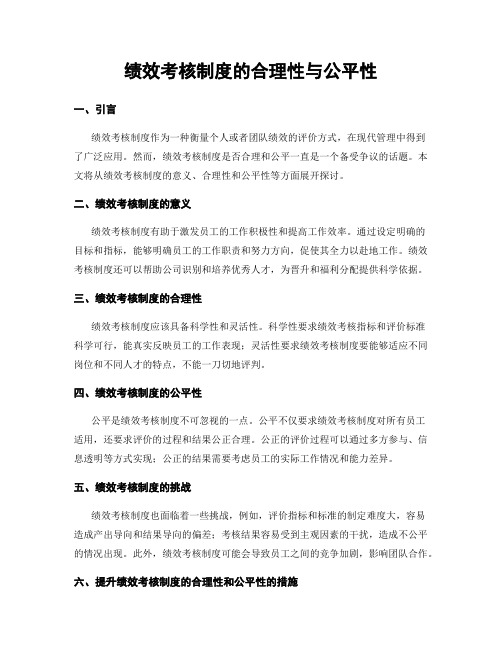 绩效考核制度的合理性与公平性

一、引言

绩效考核制度作为一种衡量个人或者团队绩效的评价方式，在现代管理中得到了广泛应用。然而，绩效考核制度是否合理和公平一直是一个备受争议的话题。本文将从绩效考核制度的意义、合理性和公平性等方面展开探讨。

二、绩效考核制度的意义

绩效考核制度有助于激发员工的工作积极性和提高工作效率。通过设定明确的目标和指标，能够明确员工的工作职责和努力方向，促使其全力以赴地工作。绩效考核制度还可以帮助公司识别和培养优秀人才，为晋升和福利分配提供科学依据。

三、绩效考核制度的合理性

绩效考核制度应该具备科学性和灵活性。科学性要求绩效考核指标和评价标准科学可行，能真实反映员工的工作表现；灵活性要求绩效考核制度要能够适应不同岗位和不同人才的特点，不能一刀切地评判。

四、绩效考核制度的公平性

公平是绩效考核制度不可忽视的一点。公平不仅要求绩效考核制度对所有员工适用，还要求评价的过程和结果公正合理。公正的评价过程可以通过多方参与、信息透明等方式实现；公正的结果需要考虑员工的实际工作情况和能力差异。

五、绩效考核制度的挑战

绩效考核制度也面临着一些挑战，例如，评价指标和标准的制定难度大，容易造成产出导向和结果导向的偏差；考核结果容易受到主观因素的干扰，造成不公平的情况出现。此外，绩效考核制度可能会导致员工之间的竞争加剧，影响团队合作。

六、提升绩效考核制度的合理性和公平性的措施